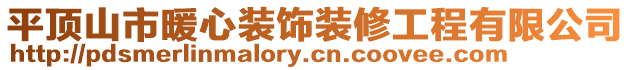 平顶山市暖心装饰装修工程有限公司
http://pdsmerlinmalory.cn.coovee.com